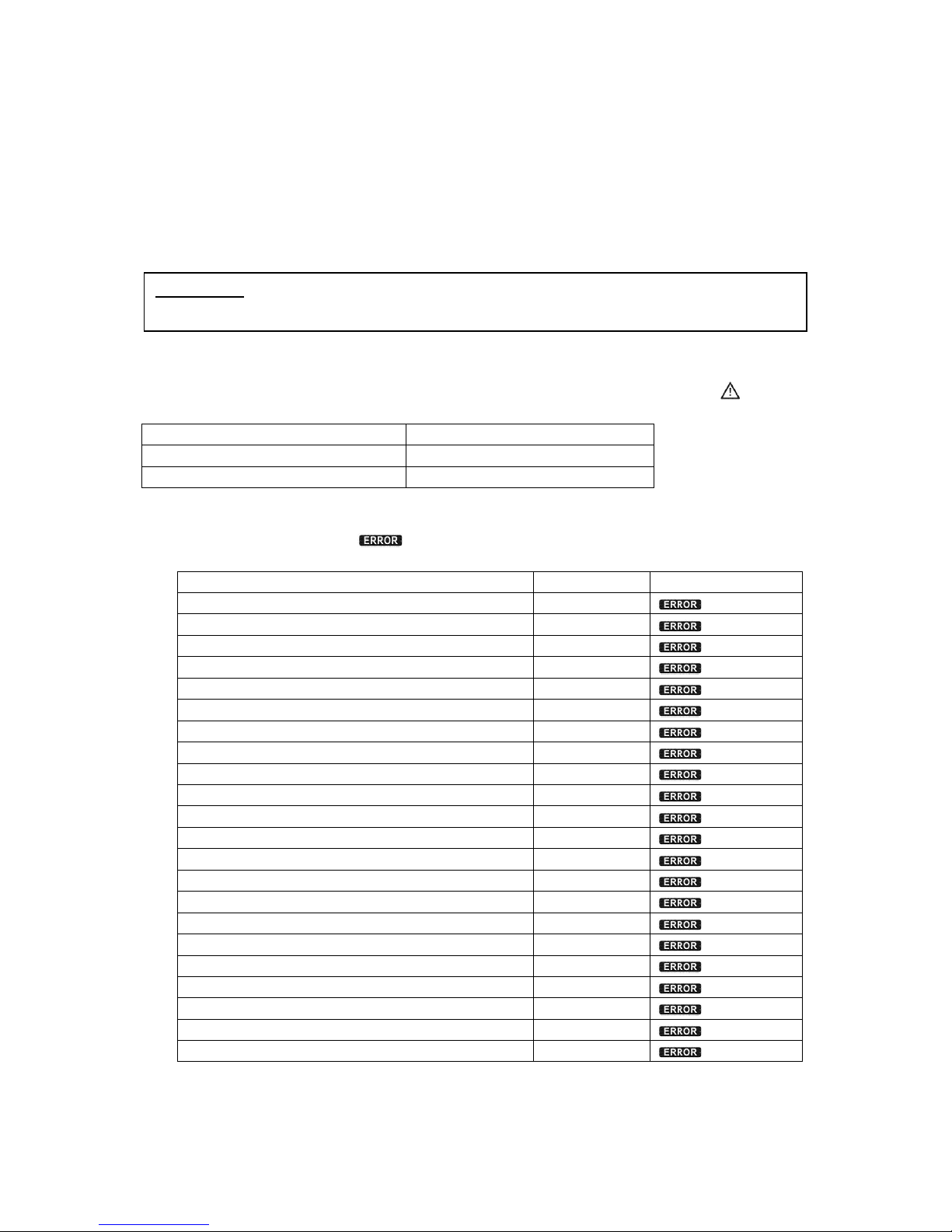 ERROR

| | | |
|---|---|---|
| | | ERROR |
| | | ERROR |
| | | ERROR |
| | | ERROR |
| | | ERROR |
| | | ERROR |
| | | ERROR |
| | | ERROR |
| | | ERROR |
| | | ERROR |
| | | ERROR |
| | | ERROR |
| | | ERROR |
| | | ERROR |
| | | ERROR |
| | | ERROR |
| | | ERROR |
| | | ERROR |
| | | ERROR |
| | | ERROR |
| | | ERROR |
| | | ERROR |